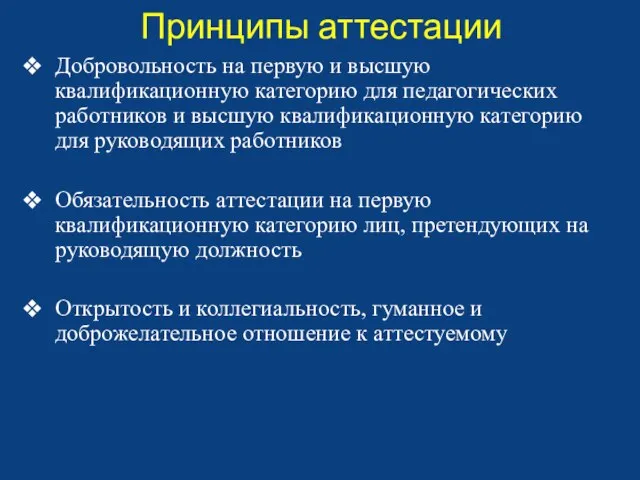 Принципы аттестации

❖ Добровольность на первую и высшую квалификационную категорию для педагогических работников и высшую квалификационную категорию для руководящих работников

❖ Обязательность аттестации на первую квалификационную категорию лиц, претендующих на руководящую должность

❖ Открытость и коллегиальность, гуманное и доброжелательное отношение к аттестуемому